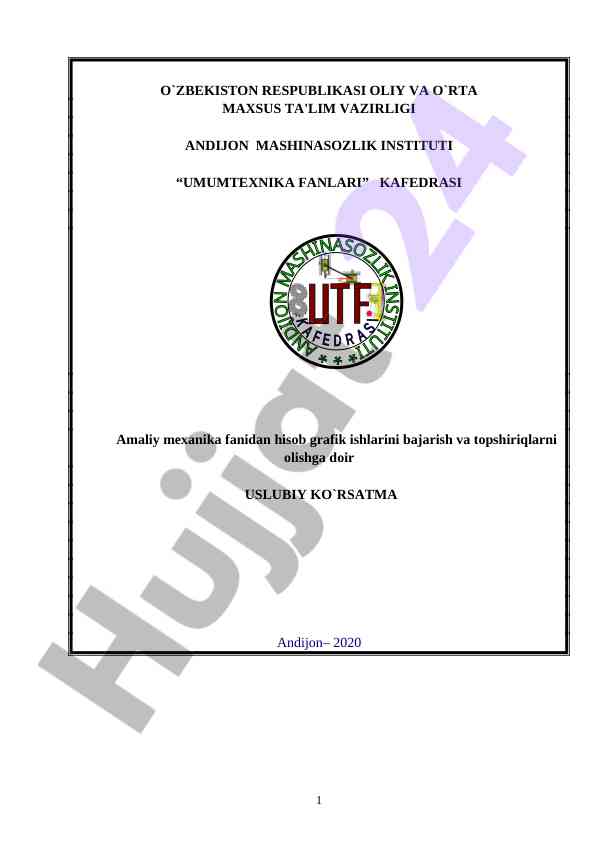 O`ZBEKISTON RESPUBLIKASI OLIY VA O`RTA
MAXSUS TA'LIM VAZIRLIGI

ANDIJON MASHINASOZLIK INSTITUTI

"UMUMTEXNIKA FANLARI" KAFEDRASI

ANDIJON MASHINASOZLIK INSTITUTI
UTF
KAFEDRASI

Amaliy mexanika fanidan hisob grafik ishlarini bajarish va topshiriqlarni olishga doir

USLUBIY KO`RSATMA

Andijon– 2020

1

Hujjat24